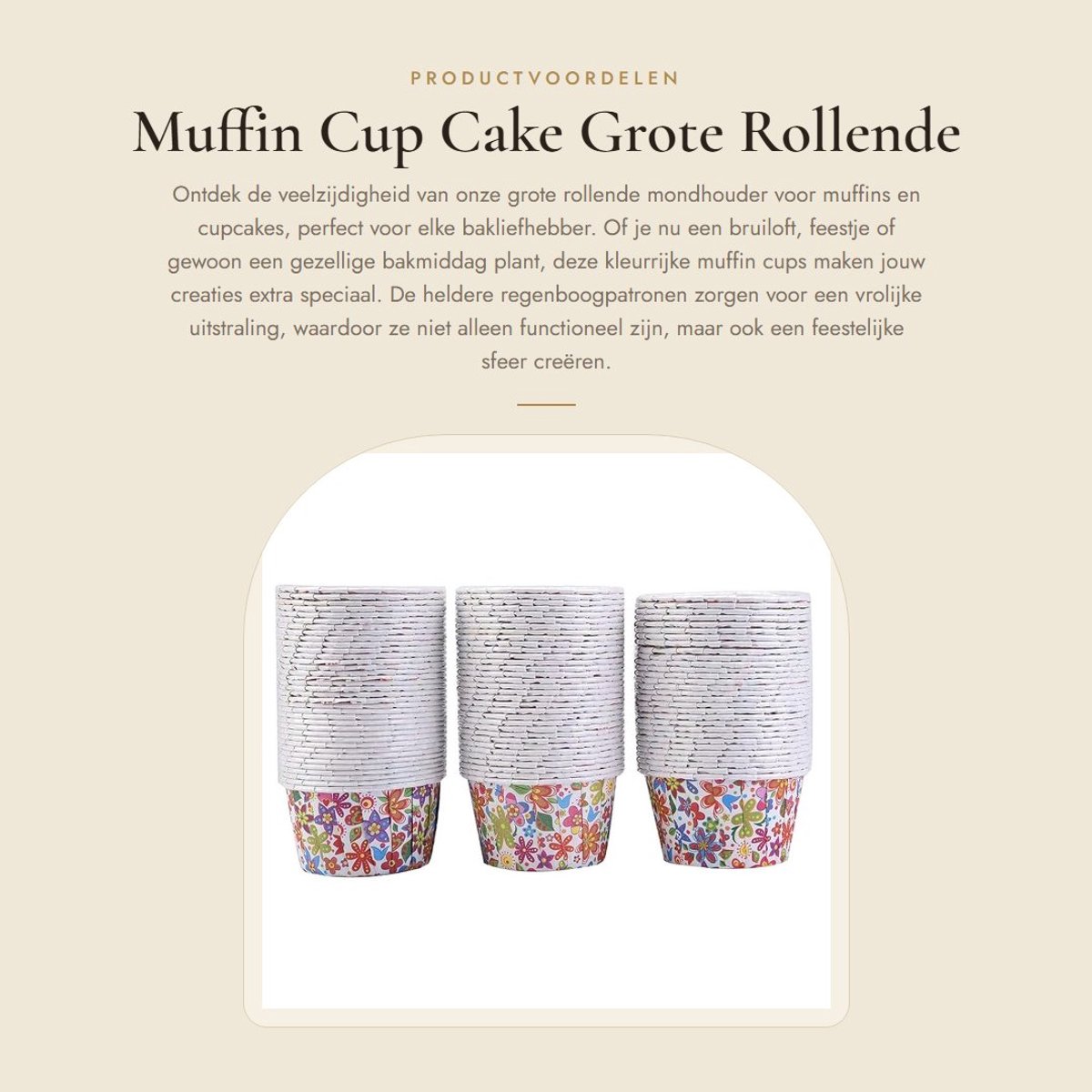 PRODUCTVOORDELEN

Muffin Cup Cake Grote Rollende

Ontdek de veelzijdigheid van onze grote rollende mondhouder voor muffins en cupcakes, perfect voor elke bakliefhebber. Of je nu een bruiloft, feestje of gewoon een gezellige bakmiddag plant, deze kleurrijke muffin cups maken jouw creaties extra speciaal. De heldere regenboogpatronen zorgen voor een vrolijke uitstraling, waardoor ze niet alleen functioneel zijn, maar ook een feestelijke sfeer creëren.